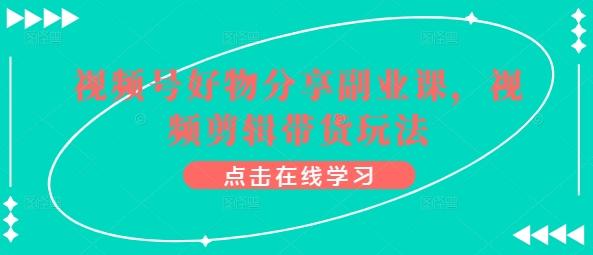 视频号好物分享副业课，视频剪辑带货玩法

点击在线学习